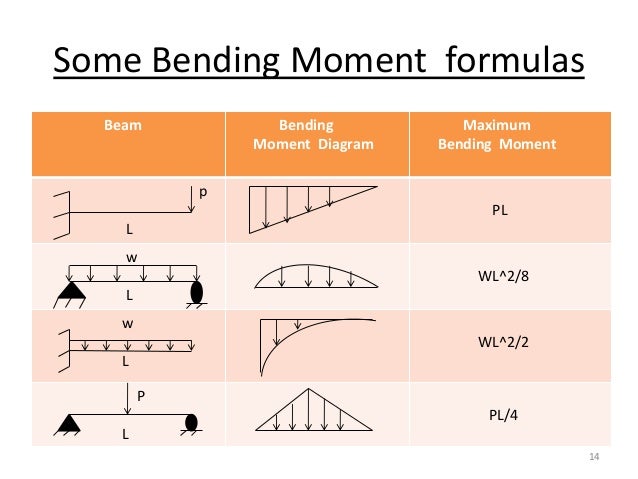 Some Bending Moment formulas

| Beam | Bending Moment Diagram | Maximum Bending Moment |
|---|---|---|
| p L | | PL |
| w L | | WL^2/8 |
| w L | | WL^2/2 |
| P L | | PL/4 |

14